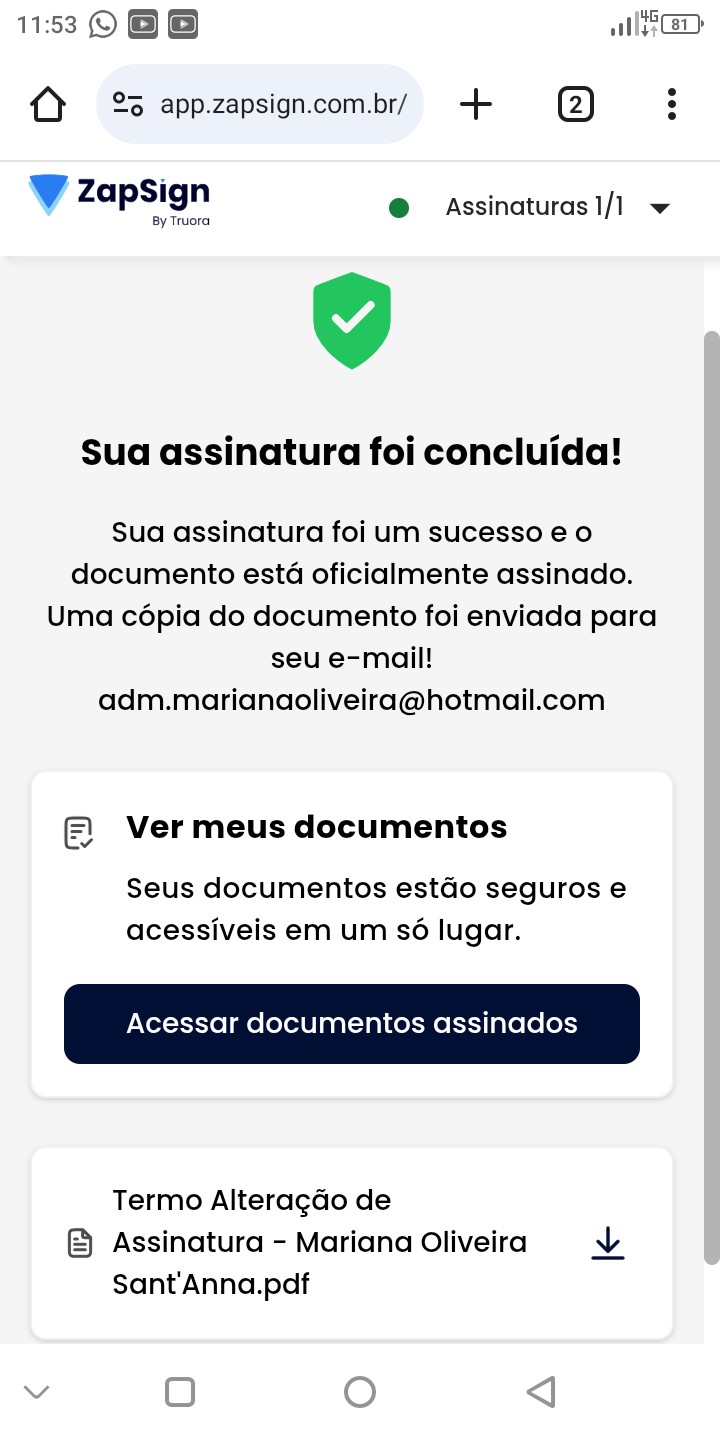 11:53 4G 81

app.zapsign.com.br/

2

ZapSign
By Truora

Assinaturas 1/1

Sua assinatura foi concluída!

Sua assinatura foi um sucesso e o documento está oficialmente assinado. Uma cópia do documento foi enviada para seu e-mail! adm.marianaoliveira@hotmail.com

Ver meus documentos

Seus documentos estão seguros e acessíveis em um só lugar.

Acessar documentos assinados

Termo Alteração de Assinatura - Mariana Oliveira Sant'Anna.pdf